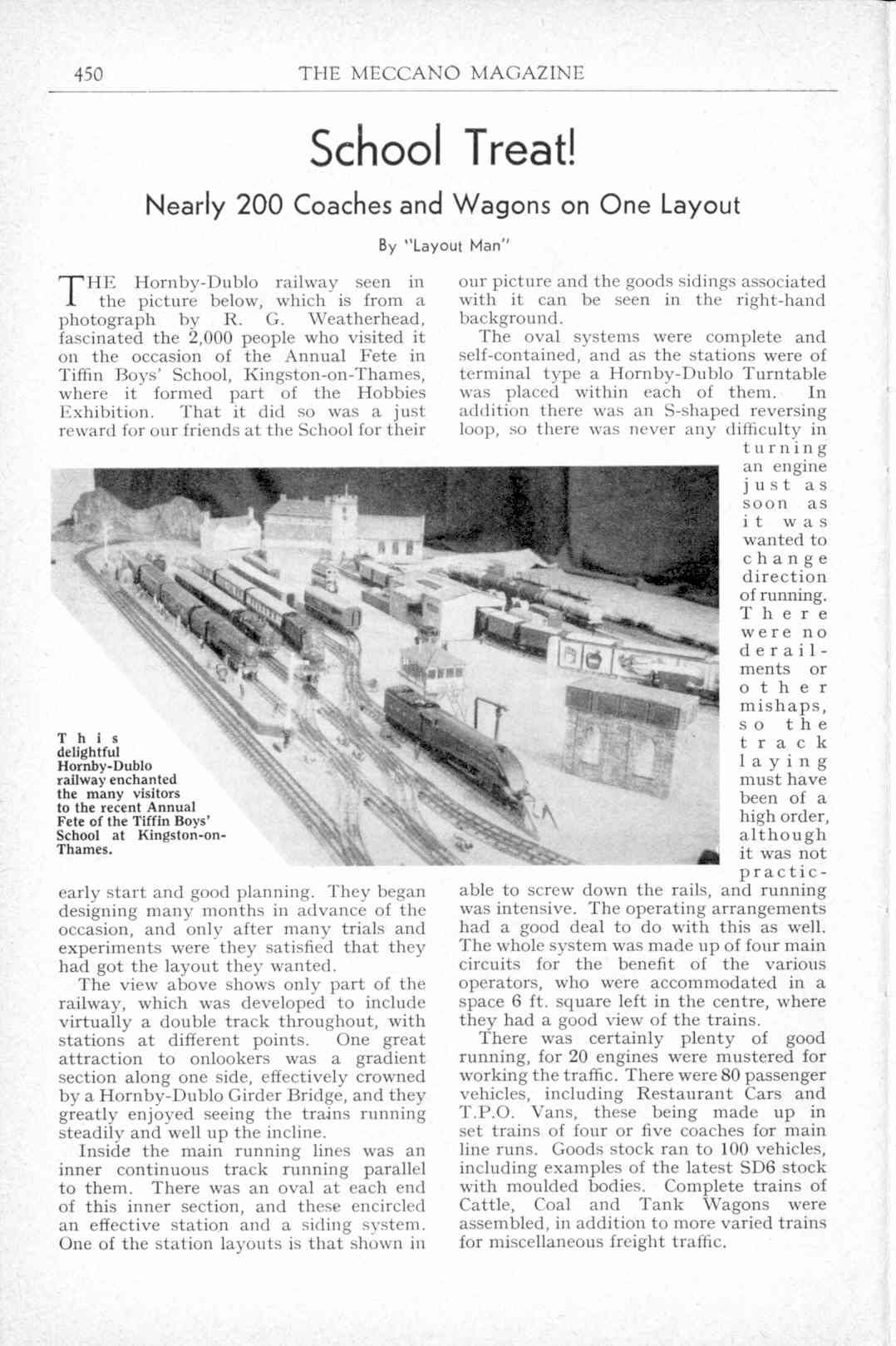 450 THE MECCANO MAGAZINE

School Treat!

Nearly 200 Coaches and Wagons on One Layout

By "Layout Man"

THE Hornby-Dublo railway seen in the picture below, which is from a photograph by R. G. Weatherhead, fascinated the 2,000 people who visited it on the occasion of the Annual Fete in Tiffin Boys' School, Kingston-on-Thames, where it formed part of the Hobbies Exhibition. That it did so was a just reward for our friends at the School for their early start and good planning. They began designing many months in advance of the occasion, and only after many trials and experiments were they satisfied that they had got the layout they wanted.

The view above shows only part of the railway, which was developed to include virtually a double track throughout, with stations at different points. One great attraction to onlookers was a gradient section along one side, effectively crowned by a Hornby-Dublo Girder Bridge, and they greatly enjoyed seeing the trains running steadily and well up the incline.

Inside the main running lines was an inner continuous track running parallel to them. There was an oval at each end of this inner section, and these encircled an effective station and a siding system. One of the station layouts is that shown in our picture and the goods sidings associated with it can be seen in the right-hand background.

The oval systems were complete and self-contained, and as the stations were of terminal type a Hornby-Dublo Turntable was placed within each of them. In addition there was an S-shaped reversing loop, so there was never any difficulty in turning an engine just as soon as it was wanted to change direction of running. There were no derailments or other mishaps, so the track laying must have been of a high order, although it was not practicable to screw down the rails, and running was intensive. The operating arrangements had a good deal to do with this as well. The whole system was made up of four main circuits for the benefit of the various operators, who were accommodated in a space 6 ft. square left in the centre, where they had a good view of the trains.

There was certainly plenty of good running, for 20 engines were mustered for working the traffic. There were 80 passenger vehicles, including Restaurant Cars and T.P.O. Vans, these being made up in set trains of four or five coaches for main line runs. Goods stock ran to 100 vehicles, including examples of the latest SD6 stock with moulded bodies. Complete trains of Cattle, Coal and Tank Wagons were assembled, in addition to more varied trains for miscellaneous freight traffic.

This delightful Hornby-Dublo railway enchanted the many visitors to the recent Annual Fete of the Tiffin Boys' School at Kingston-on-Thames.